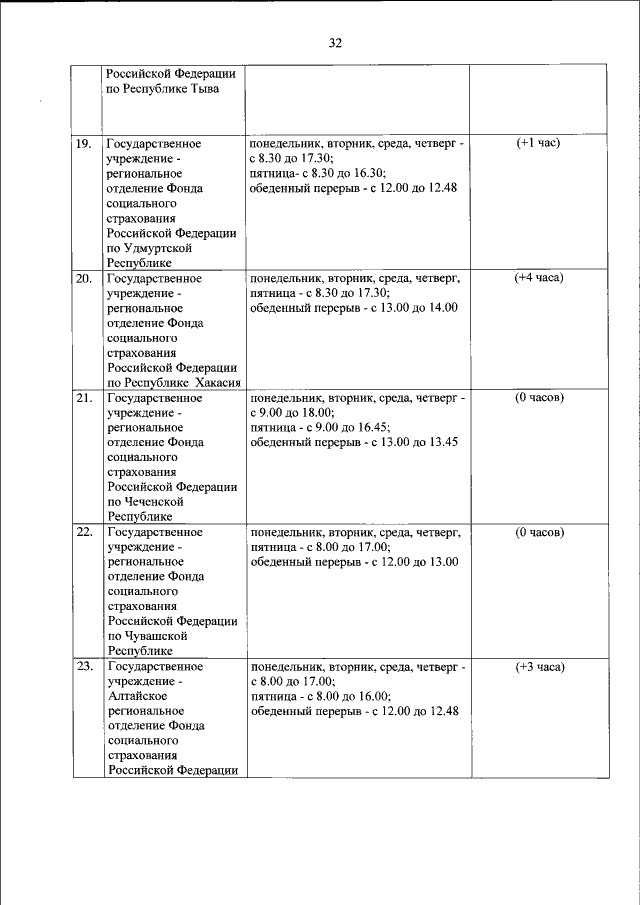 32

| | | | |
|---|---|---|---|
| | Российской Федерации по Республике Тыва | | |
| 19. | Государственное учреждение - региональное отделение Фонда социального страхования Российской Федерации по Удмуртской Республике | понедельник, вторник, среда, четверг - с 8.30 до 17.30; пятница- с 8.30 до 16.30; обеденный перерыв - с 12.00 до 12.48 | (+1 час) |
| 20. | Государственное учреждение - региональное отделение Фонда социального страхования Российской Федерации по Республике Хакасия | понедельник, вторник, среда, четверг, пятница - с 8.30 до 17.30; обеденный перерыв - с 13.00 до 14.00 | (+4 часа) |
| 21. | Государственное учреждение - региональное отделение Фонда социального страхования Российской Федерации по Чеченской Республике | понедельник, вторник, среда, четверг - с 9.00 до 18.00; пятница - с 9.00 до 16.45; обеденный перерыв - с 13.00 до 13.45 | (0 часов) |
| 22. | Государственное учреждение - региональное отделение Фонда социального страхования Российской Федерации по Чувашской Республике | понедельник, вторник, среда, четверг, пятница - с 8.00 до 17.00; обеденный перерыв - с 12.00 до 13.00 | (0 часов) |
| 23. | Государственное учреждение - Алтайское региональное отделение Фонда социального страхования Российской Федерации | понедельник, вторник, среда, четверг - с 8.00 до 17.00; пятница - с 8.00 до 16.00; обеденный перерыв - с 12.00 до 12.48 | (+3 часа) |